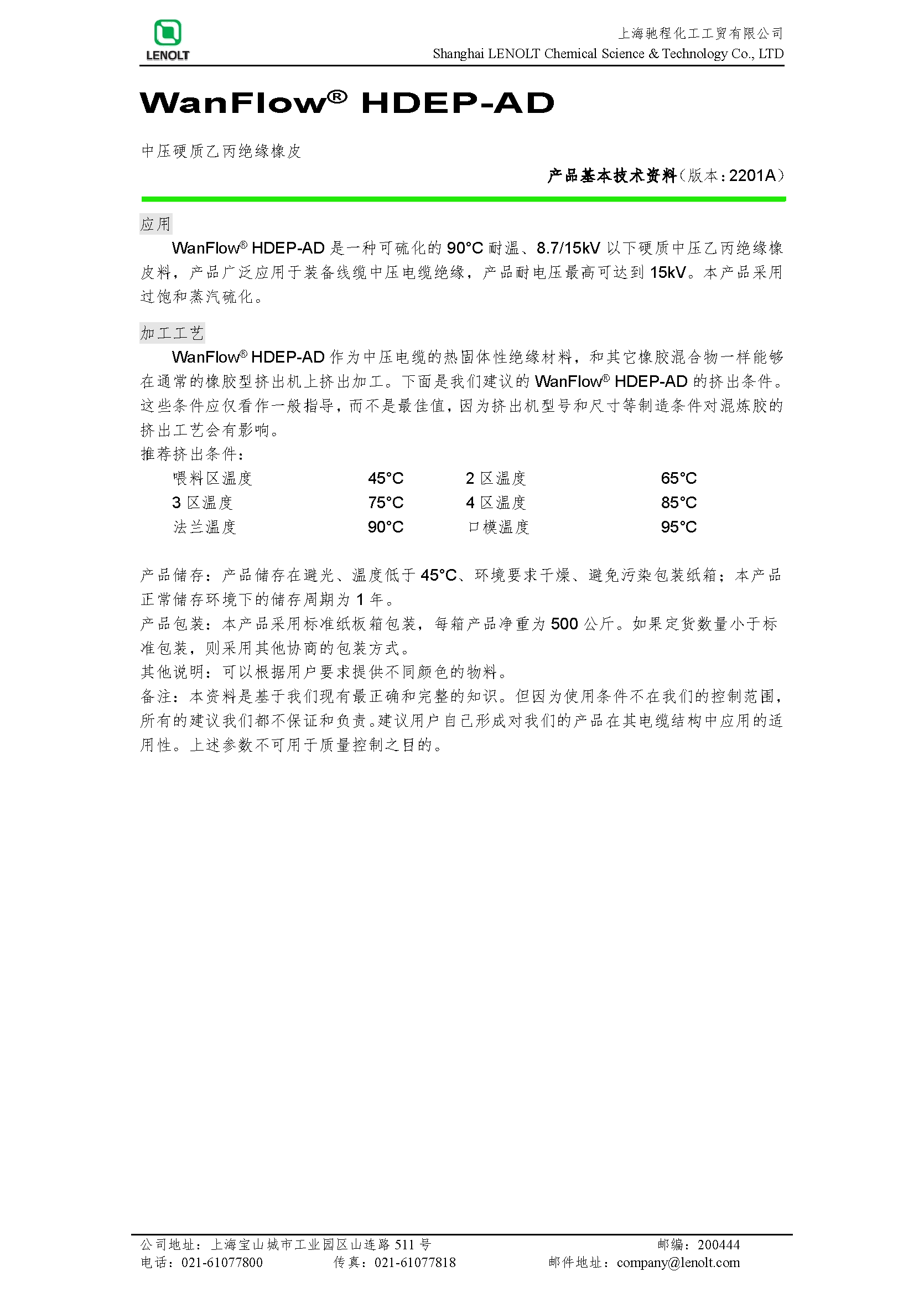 LENOLT

上海驰程化工工贸有限公司
Shanghai LENOLT Chemical Science & Technology Co., LTD

WanFlow® HDEP-AD

中压硬质乙丙绝缘橡皮

产品基本技术资料（版本：2201A）

应用

WanFlow® HDEP-AD 是一种可硫化的 90°C 耐温、8.7/15kV 以下硬质中压乙丙绝缘橡皮料，产品广泛应用于装备线缆中压电缆绝缘，产品耐电压最高可达到 15kV。本产品采用过饱和蒸汽硫化。

加工工艺

WanFlow® HDEP-AD 作为中压电缆的热固体性绝缘材料，和其它橡胶混合物一样能够在通常的橡胶型挤出机上挤出加工。下面是我们建议的 WanFlow® HDEP-AD 的挤出条件。这些条件应仅看作一般指导，而不是最佳值，因为挤出机型号和尺寸等制造条件对混炼胶的挤出工艺会有影响。

推荐挤出条件：

| 喂料区温度 | 45°C | 2 区温度 | 65°C |
|---|---|---|---|
| 3 区温度 | 75°C | 4 区温度 | 85°C |
| 法兰温度 | 90°C | 口模温度 | 95°C |

产品储存：产品储存在避光、温度低于 45°C、环境要求干燥、避免污染包装纸箱；本产品正常储存环境下的储存周期为 1 年。

产品包装：本产品采用标准纸板箱包装，每箱产品净重为 500 公斤。如果定货数量小于标准包装，则采用其他协商的包装方式。

其他说明：可以根据用户要求提供不同颜色的物料。

备注：本资料是基于我们现有最正确和完整的知识。但因为使用条件不在我们的控制范围，所有的建议我们都不保证和负责。建议用户自己形成对我们的产品在其电缆结构中应用的适用性。上述参数不可用于质量控制之目的。

公司地址：上海宝山城市工业园区山连路 511 号 邮编：200444
电话：021-61077800 传真：021-61077818 邮件地址：company@lenolt.com